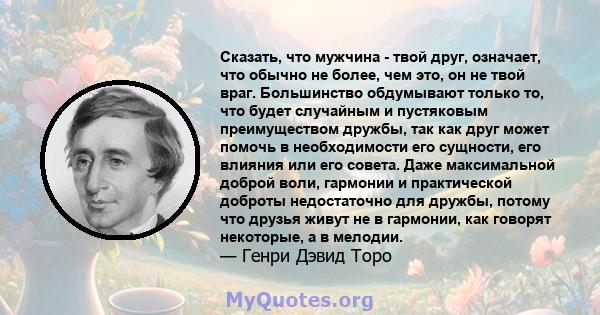 Сказать, что мужчина - твой друг, означает, что обычно не более, чем это, он не твой враг. Большинство обдумывают только то, что будет случайным и пустяковым преимуществом дружбы, так как друг может помочь в необходимости его сущности, его влияния или его совета. Даже максимальной доброй воли, гармонии и практической доброты недостаточно для дружбы, потому что друзья живут не в гармонии, как говорят некоторые, а в мелодии.
— Генри Дэвид Торо

MyQuotes.org